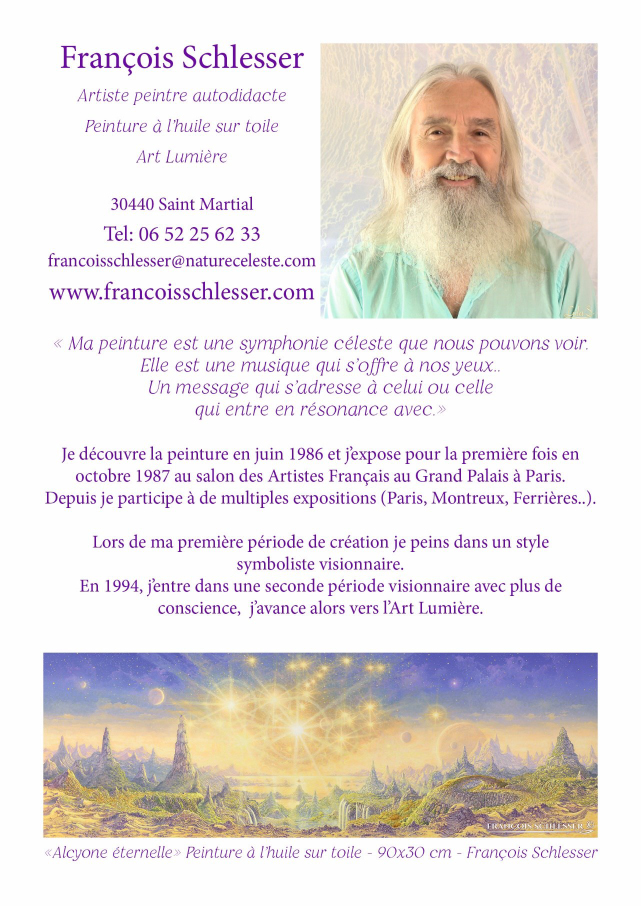 François Schlesser

Artiste peintre autodidacte

Peinture à l'huile sur toile

Art Lumière

30440 Saint Martial

Tel: 06 52 25 62 33

francoisschlesser@natureceleste.com

www.francoisschlesser.com

« Ma peinture est une symphonie céleste que nous pouvons voir. Elle est une musique qui s'offre à nos yeux.. Un message qui s'adresse à celui ou celle qui entre en résonance avec.»

Je découvre la peinture en juin 1986 et j'expose pour la première fois en octobre 1987 au salon des Artistes Français au Grand Palais à Paris. Depuis je participe à de multiples expositions (Paris, Montreux, Ferrières..).

Lors de ma première période de création je peins dans un style symboliste visionnaire.
En 1994, j'entre dans une seconde période visionnaire avec plus de conscience, j'avance alors vers l'Art Lumière.

FRANÇOIS SCHLESSER

«Alcyone éternelle» Peinture à l'huile sur toile - 90x30 cm - François Schlesser